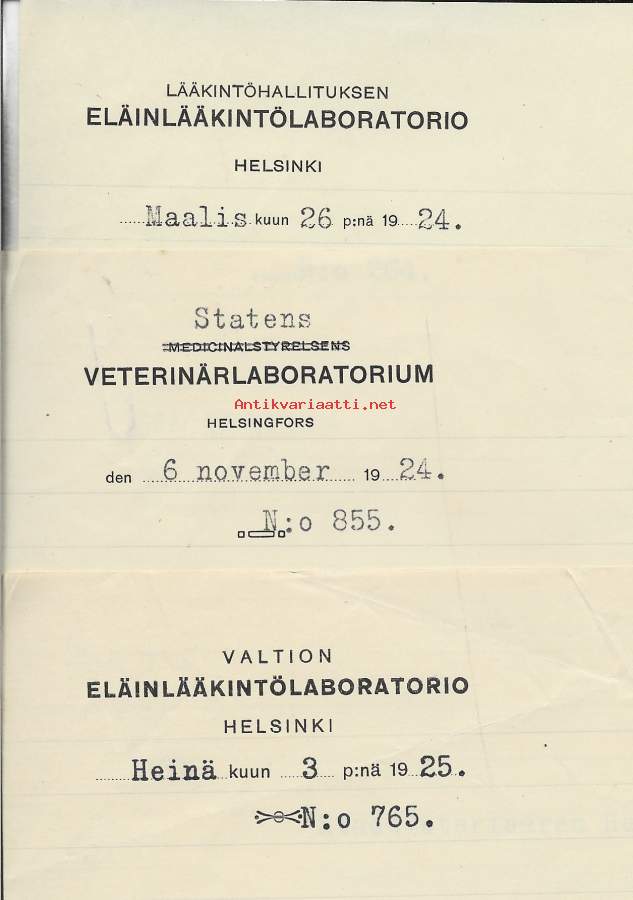 LÄÄKINTÖHALLITUKSEN
ELÄINLÄÄKINTÖLABORATORIO
HELSINKI

Maalis kuun 26 p:nä 19 24.

Statens
MEDICINALSTYRELSENS
VETERINÄRLABORATORIUM
Antikvariaatti.net
HELSINGFORS

den 6 november 19 24.

N:o 855.

VALTION
ELÄINLÄÄKINTÖLABORATORIO
HELSINKI

Heinä kuun 3 p:nä 19 25.

N:o 765.